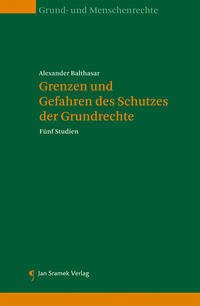 Grund- und Menschenrechte

Alexander Balthasar

Grenzen und Gefahren des Schutzes der Grundrechte

Fünf Studien

Jan Sramek Verlag